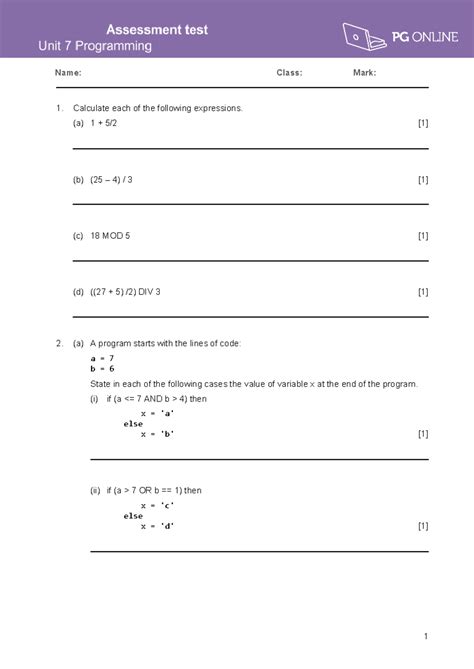 Assessment test
Unit 7 Programming

PG ONLINE

Name: Class: Mark:

1. Calculate each of the following expressions.

(a) 1 + 5/2 [1]

(b) (25 – 4) / 3 [1]

(c) 18 MOD 5 [1]

(d) ((27 + 5) /2) DIV 3 [1]

2. (a) A program starts with the lines of code:

a = 7
b = 6

State in each of the following cases the value of variable x at the end of the program.

(i) if (a <= 7 AND b > 4) then
x = 'a'
else
x = 'b' [1]

(ii) if (a > 7 OR b == 1) then
x = 'c'
else
x = 'd' [1]

1